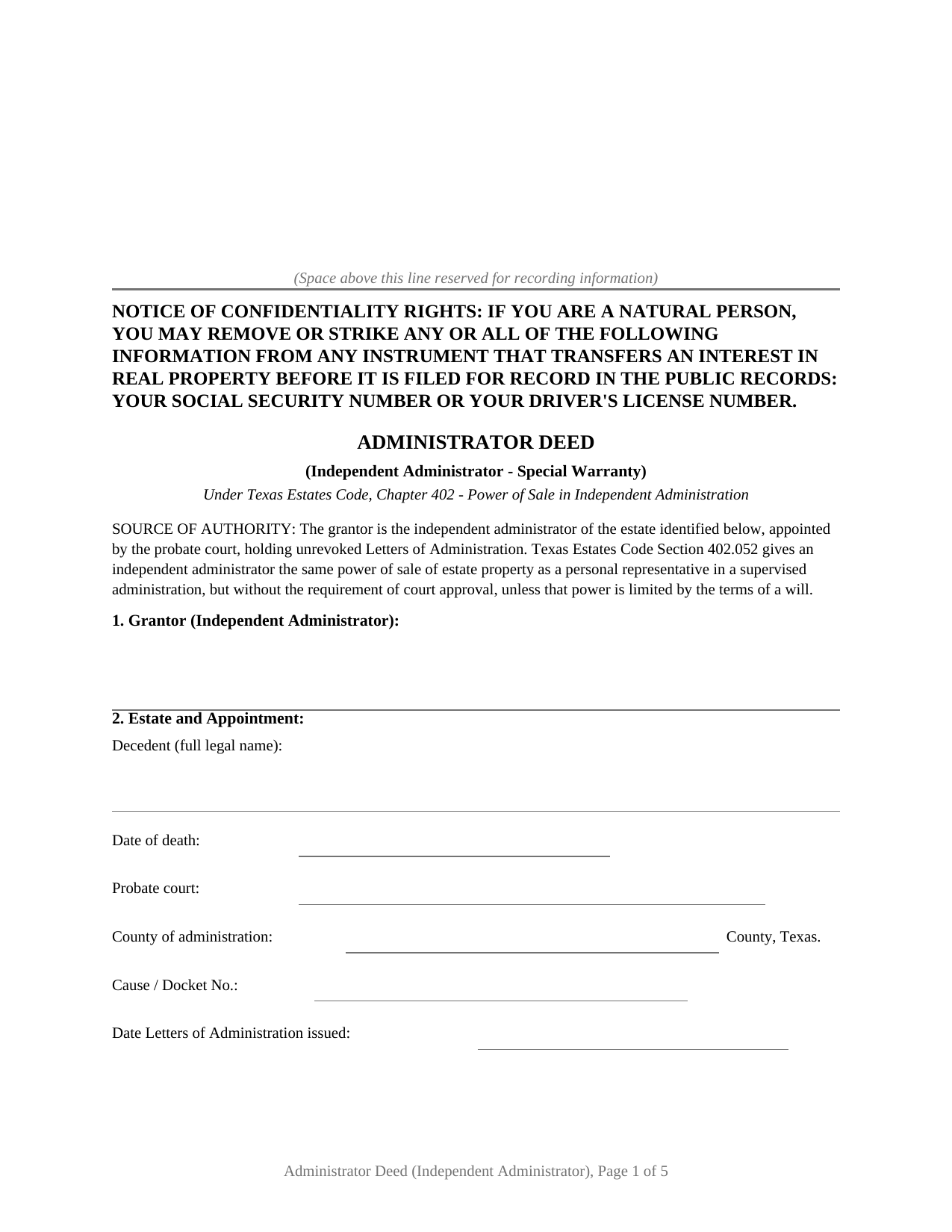 (Space above this line reserved for recording information)

NOTICE OF CONFIDENTIALITY RIGHTS: IF YOU ARE A NATURAL PERSON, YOU MAY REMOVE OR STRIKE ANY OR ALL OF THE FOLLOWING INFORMATION FROM ANY INSTRUMENT THAT TRANSFERS AN INTEREST IN REAL PROPERTY BEFORE IT IS FILED FOR RECORD IN THE PUBLIC RECORDS: YOUR SOCIAL SECURITY NUMBER OR YOUR DRIVER'S LICENSE NUMBER.

ADMINISTRATOR DEED

(Independent Administrator - Special Warranty)

Under Texas Estates Code, Chapter 402 - Power of Sale in Independent Administration

SOURCE OF AUTHORITY: The grantor is the independent administrator of the estate identified below, appointed by the probate court, holding unrevoked Letters of Administration. Texas Estates Code Section 402.052 gives an independent administrator the same power of sale of estate property as a personal representative in a supervised administration, but without the requirement of court approval, unless that power is limited by the terms of a will.

1. Grantor (Independent Administrator):

____

2. Estate and Appointment:

Decedent (full legal name):

____

Date of death: ____

Probate court: ____

County of administration: ____ County, Texas.

Cause / Docket No.: ____

Date Letters of Administration issued: ____

Administrator Deed (Independent Administrator), Page 1 of 5